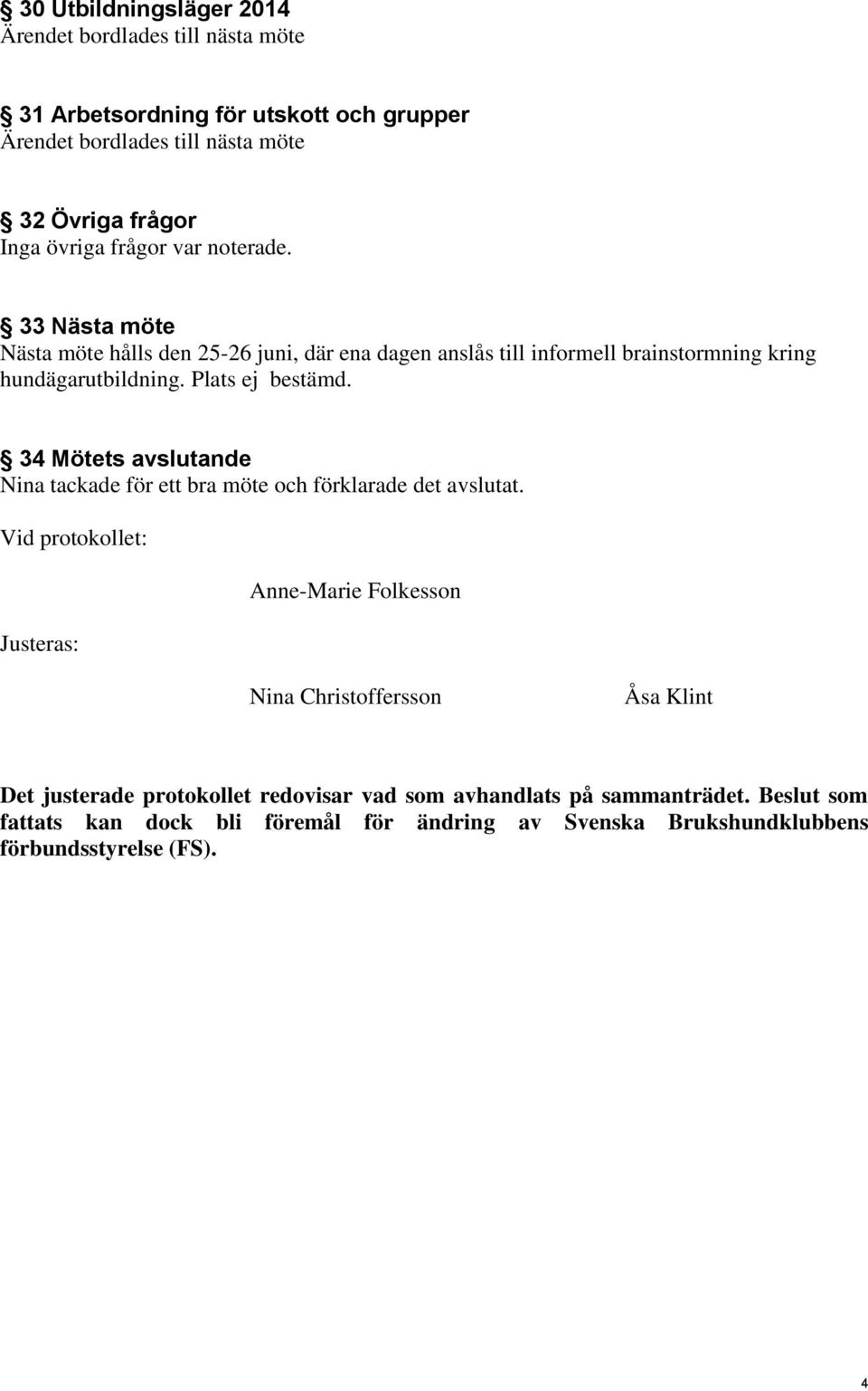 § 30 Utbildningsläger 2014
Ärendet bordlades till nästa möte

§ 31 Arbetsordning för utskott och grupper
Ärendet bordlades till nästa möte

§ 32 Övriga frågor
Inga övriga frågor var noterade.

§ 33 Nästa möte
Nästa möte hålls den 25-26 juni, där ena dagen anslås till informell brainstormning kring hundägarutbildning. Plats ej bestämd.

§ 34 Mötets avslutande
Nina tackade för ett bra möte och förklarade det avslutat.

Vid protokollet:

Anne-Marie Folkesson

Justeras:

Nina Christoffersson

Åsa Klint

Det justerade protokollet redovisar vad som avhandlats på sammanträdet. Beslut som fattats kan dock bli föremål för ändring av Svenska Brukshundklubbens förbundsstyrelse (FS).

4